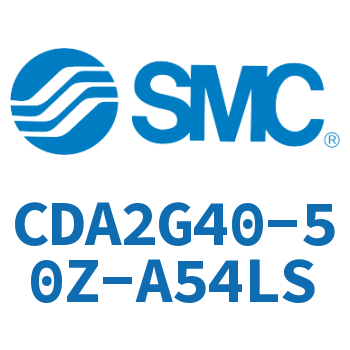 SMC®

CDA2G40-50Z-A54LS